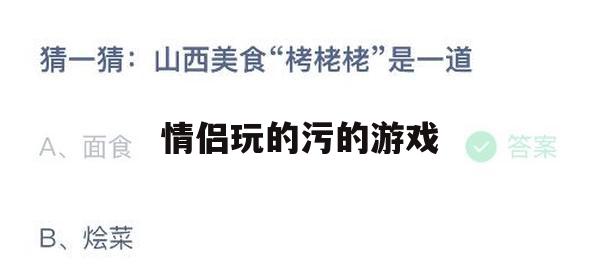 猜一猜：山西美食“栲栳栳”是一道

A、面食

情侣玩的污的游戏

答案

B、烩菜